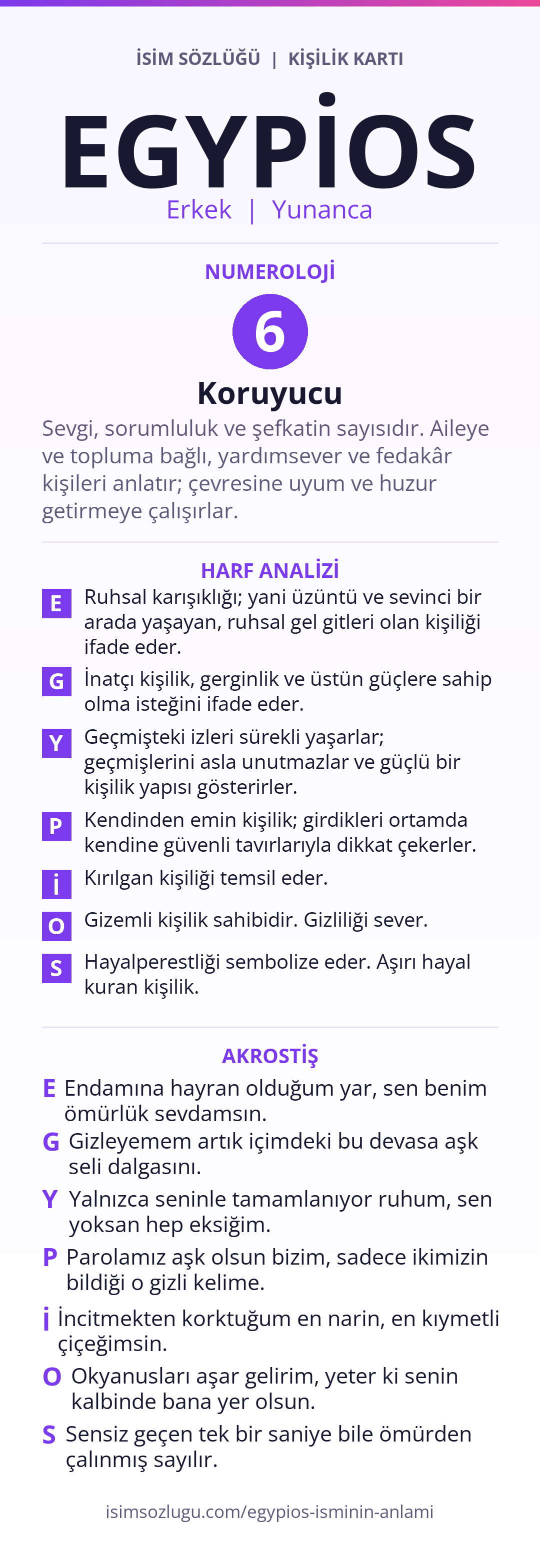 İSİM SÖZLÜĞÜ | KİŞİLİK KARTI

EGYPİOS

Erkek | Yunanca

NUMEROLOJİ

6

Koruyucu

Sevgi, sorumluluk ve şefkatin sayısıdır. Aileye ve topluma bağlı, yardımsever ve fedakâr kişileri anlatır; çevresine uyum ve huzur getirmeye çalışırlar.

HARF ANALİZİ

E Ruhsal karışıklığı; yani üzüntü ve sevinci bir arada yaşayan, ruhsal gel gitleri olan kişiliği ifade eder.

G İnatçı kişilik, gerginlik ve üstün güçlere sahip olma isteğini ifade eder.

Y Geçmişteki izleri sürekli yaşarlar; geçmişlerini asla unutmazlar ve güçlü bir kişilik yapısı gösterirler.

P Kendinden emin kişilik; girdikleri ortamda kendine güvenli tavırlarıyla dikkat çekerler.

İ Kırılgan kişiliği temsil eder.

O Gizemli kişilik sahibidir. Gizliliği sever.

S Hayalperestliği sembolize eder. Aşırı hayal kuran kişilik.

AKROSTİŞ

E Endamına hayran olduğum yar, sen benim ömürlük sevdamsın.

G Gizleyemem artık içimdeki bu devasa aşk seli dalgasını.

Y Yalnızca seninle tamamlanıyor ruhum, sen yoksan hep eksiğim.

P Parolamız aşk olsun bizim, sadece ikimizin bildiği o gizli kelime.

İ İncitmekten korktuğum en narin, en kıymetli çiçeğimsin.

O Okyanusları aşar gelirim, yeter ki senin kalbinde bana yer olsun.

S Sensiz geçen tek bir saniye bile ömürden çalınmış sayılır.

isimsozlugu.com/egypios-isminin-anlami